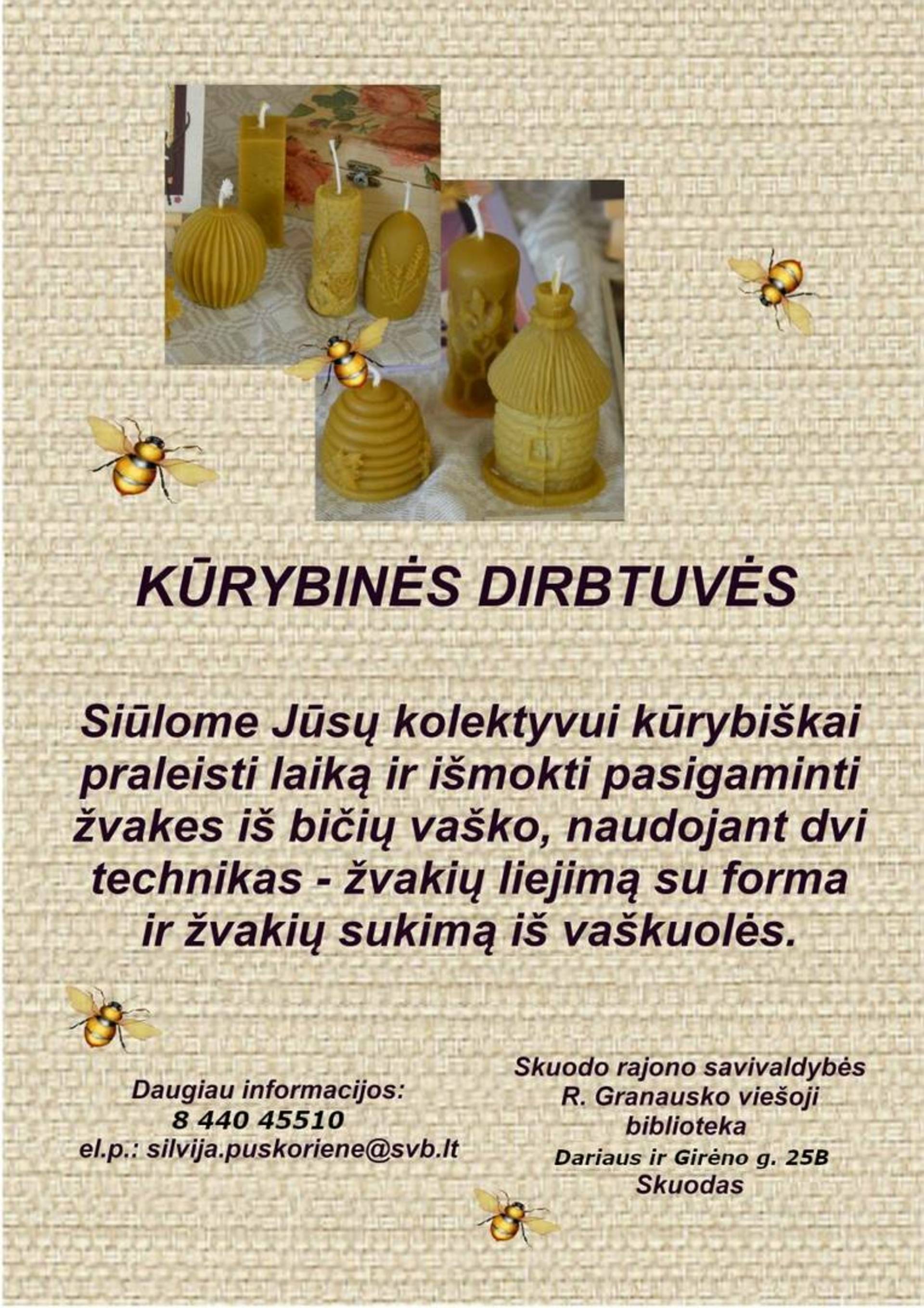 KŪRYBINĖS DIRBTUVĖS

Siūlome Jūsų kolektyvui kūrybiškai praleisti laiką ir išmokti pasigaminti žvakes iš bičių vaško, naudojant dvi technikas - žvakių liejimą su forma ir žvakių sukimą iš vaškuolės.

Daugiau informacijos:
8 440 45510
el.p.: silvija.puskoriene@svb.lt

Skuodo rajono savivaldybės
R. Granausko viešoji
biblioteka
Dariaus ir Girėno g. 25B
Skuodas